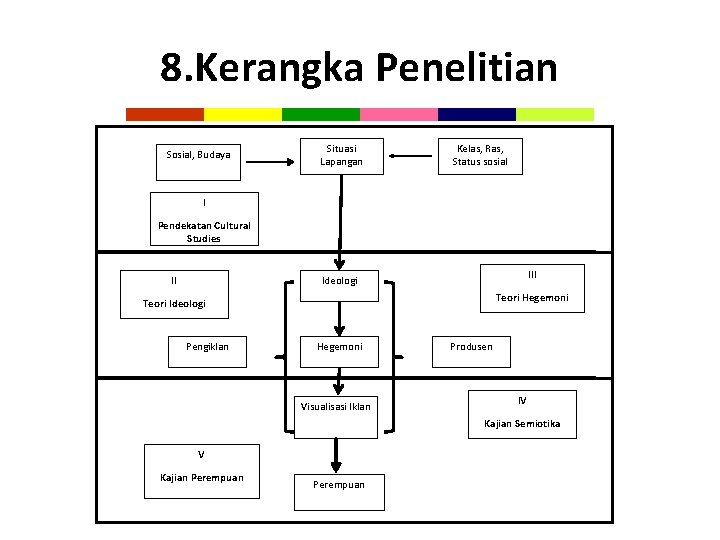 8.Kerangka Penelitian

Sosial, Budaya

Situasi Lapangan

Kelas, Ras, Status sosial

I

Pendekatan Cultural Studies

II

Teori Ideologi

Ideologi

III

Teori Hegemoni

Pengiklan

Hegemoni

Produsen

Visualisasi Iklan

IV

Kajian Semiotika

V

Kajian Perempuan

Perempuan